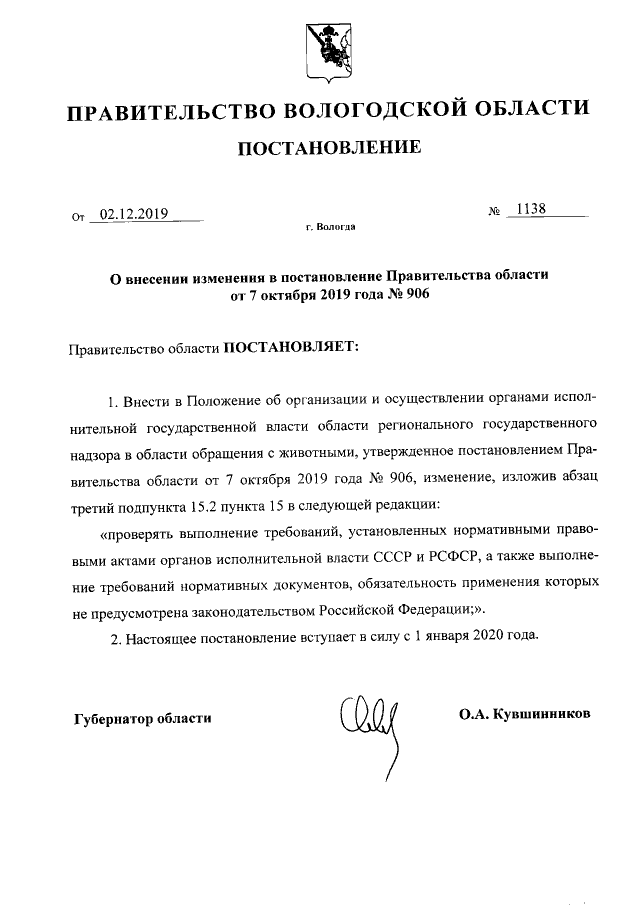 ПРАВИТЕЛЬСТВО ВОЛОГОДСКОЙ ОБЛАСТИ

ПОСТАНОВЛЕНИЕ

От 02.12.2019 № 1138

г. Вологда

О внесении изменения в постановление Правительства области от 7 октября 2019 года № 906

Правительство области ПОСТАНОВЛЯЕТ:

1. Внести в Положение об организации и осуществлении органами исполнительной государственной власти области регионального государственного надзора в области обращения с животными, утвержденное постановлением Правительства области от 7 октября 2019 года № 906, изменение, изложив абзац третий подпункта 15.2 пункта 15 в следующей редакции:

«проверять выполнение требований, установленных нормативными правовыми актами органов исполнительной власти СССР и РСФСР, а также выполнение требований нормативных документов, обязательность применения которых не предусмотрена законодательством Российской Федерации;».

2. Настоящее постановление вступает в силу с 1 января 2020 года.

Губернатор области О.А. Кувшинников